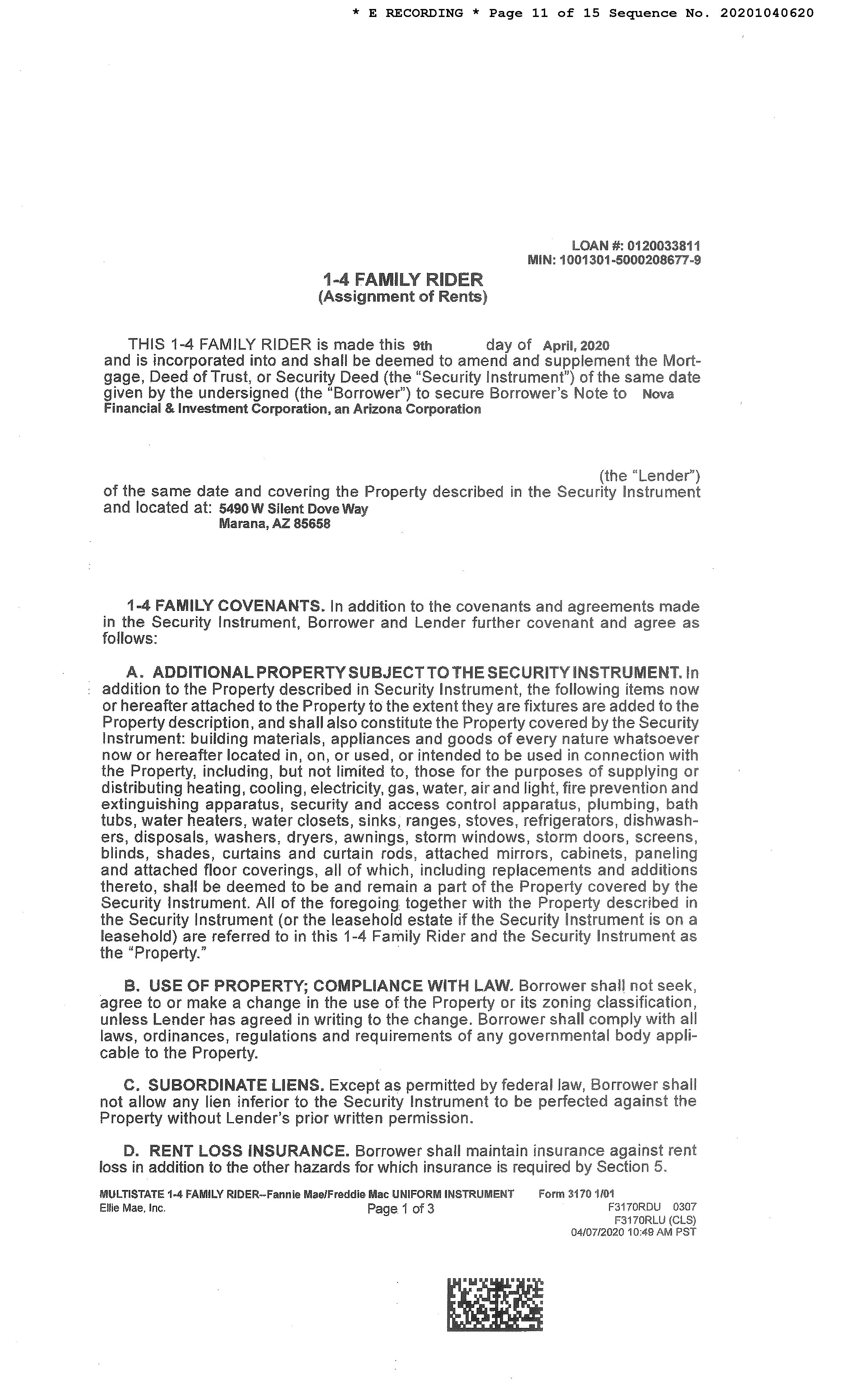 * E RECORDING * Page 11 of 15 Sequence No. 20201040620

LOAN #: 0120033811
MIN: 1001301-5000208677-9

1-4 FAMILY RIDER
(Assignment of Rents)

THIS 1-4 FAMILY RIDER is made this 9th day of April, 2020 and is incorporated into and shall be deemed to amend and supplement the Mortgage, Deed of Trust, or Security Deed (the "Security Instrument") of the same date given by the undersigned (the "Borrower") to secure Borrower's Note to Nova Financial & Investment Corporation, an Arizona Corporation

(the "Lender") of the same date and covering the Property described in the Security Instrument and located at: 5490 W Silent Dove Way Marana, AZ 85658

1-4 FAMILY COVENANTS. In addition to the covenants and agreements made in the Security Instrument, Borrower and Lender further covenant and agree as follows:

A. ADDITIONAL PROPERTY SUBJECT TO THE SECURITY INSTRUMENT. In addition to the Property described in Security Instrument, the following items now or hereafter attached to the Property to the extent they are fixtures are added to the Property description, and shall also constitute the Property covered by the Security Instrument: building materials, appliances and goods of every nature whatsoever now or hereafter located in, on, or used, or intended to be used in connection with the Property, including, but not limited to, those for the purposes of supplying or distributing heating, cooling, electricity, gas, water, air and light, fire prevention and extinguishing apparatus, security and access control apparatus, plumbing, bath tubs, water heaters, water closets, sinks, ranges, stoves, refrigerators, dishwashers, disposals, washers, dryers, awnings, storm windows, storm doors, screens, blinds, shades, curtains and curtain rods, attached mirrors, cabinets, paneling and attached floor coverings, all of which, including replacements and additions thereto, shall be deemed to be and remain a part of the Property covered by the Security Instrument. All of the foregoing together with the Property described in the Security Instrument (or the leasehold estate if the Security Instrument is on a leasehold) are referred to in this 1-4 Family Rider and the Security Instrument as the "Property."

B. USE OF PROPERTY; COMPLIANCE WITH LAW. Borrower shall not seek, agree to or make a change in the use of the Property or its zoning classification, unless Lender has agreed in writing to the change. Borrower shall comply with all laws, ordinances, regulations and requirements of any governmental body applicable to the Property.

C. SUBORDINATE LIENS. Except as permitted by federal law, Borrower shall not allow any lien inferior to the Security Instrument to be perfected against the Property without Lender's prior written permission.

D. RENT LOSS INSURANCE. Borrower shall maintain insurance against rent loss in addition to the other hazards for which insurance is required by Section 5.

MULTISTATE 1-4 FAMILY RIDER--Fannie Mae/Freddie Mac UNIFORM INSTRUMENT Form 3170 1/01
Ellie Mae, Inc. Page 1 of 3 F3170RDU 0307
F3170RLU (CLS)
04/07/2020 10:49 AM PST